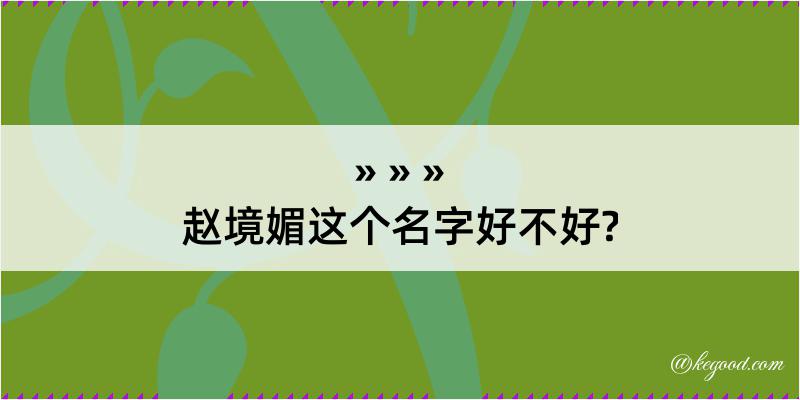 » » »
赵境媚这个名字好不好?

@kegood.com